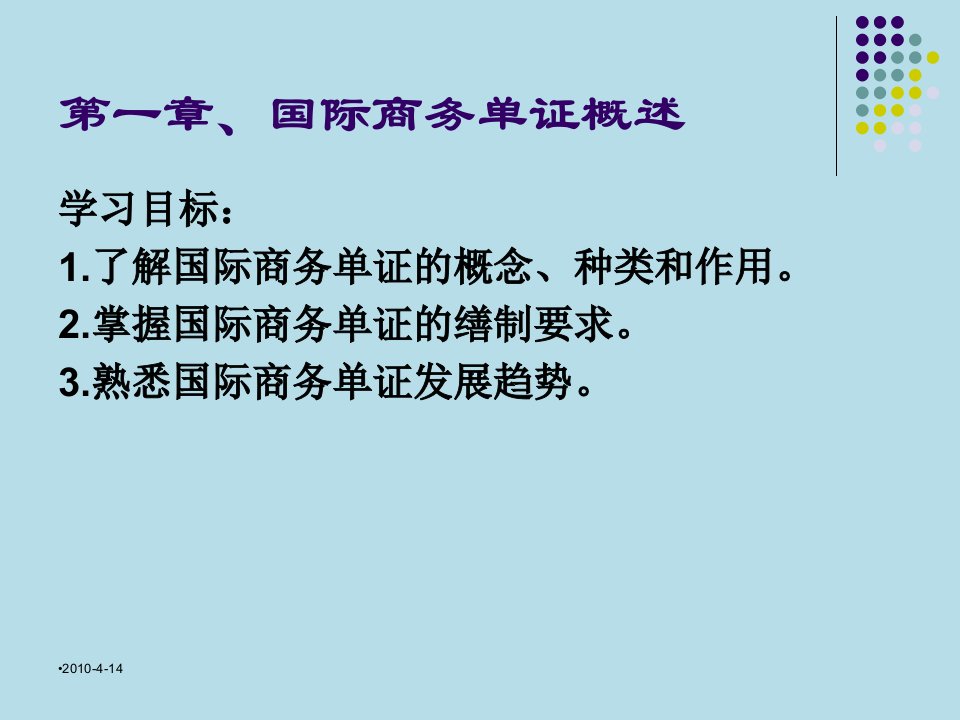 第一章、国际商务单证概述

学习目标：
1.了解国际商务单证的概念、种类和作用。
2.掌握国际商务单证的缮制要求。
3.熟悉国际商务单证发展趋势。

•2010-4-14